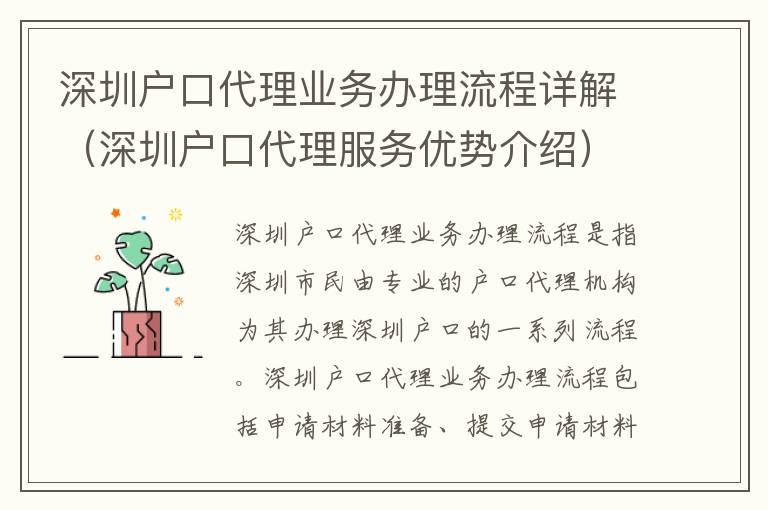 深圳户口代理业务办理流程详解（深圳户口代理服务优势介绍）

深圳户口代理业务办理流程是指深圳市民由专业的户口代理机构为其办理深圳户口的一系列流程。深圳户口代理业务办理流程包括申请材料准备、提交申请材料